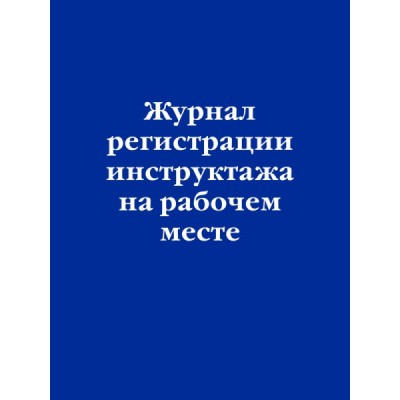 Журнал регистрации инструктажа на рабочем месте